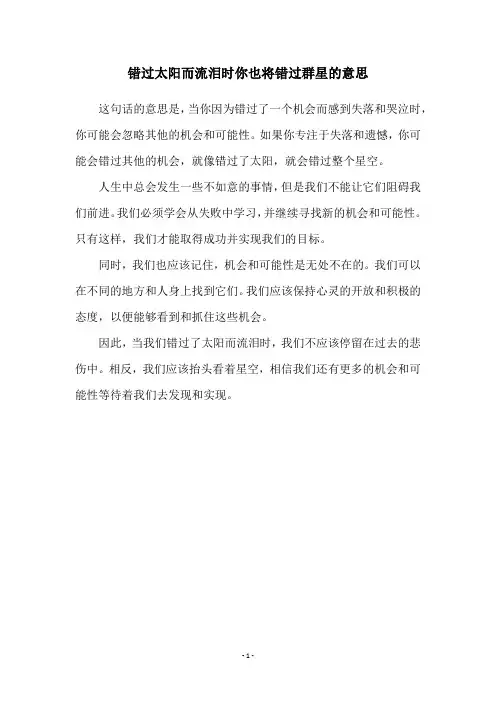 错过太阳而流泪时你也将错过群星的意思

这句话的意思是，当你因为错过了一个机会而感到失落和哭泣时，你可能会忽略其他的机会和可能性。如果你专注于失落和遗憾，你可能会错过其他的机会，就像错过了太阳，就会错过整个星空。

人生中总会发生一些不如意的事情，但是我们不能让它们阻碍我们前进。我们必须学会从失败中学习，并继续寻找新的机会和可能性。只有这样，我们才能取得成功并实现我们的目标。

同时，我们也应该记住，机会和可能性是无处不在的。我们可以在不同的地方和人身上找到它们。我们应该保持心灵的开放和积极的态度，以便能够看到和抓住这些机会。

因此，当我们错过了太阳而流泪时，我们不应该停留在过去的悲伤中。相反，我们应该抬头看着星空，相信我们还有更多的机会和可能性等待着我们去发现和实现。

- 1 -